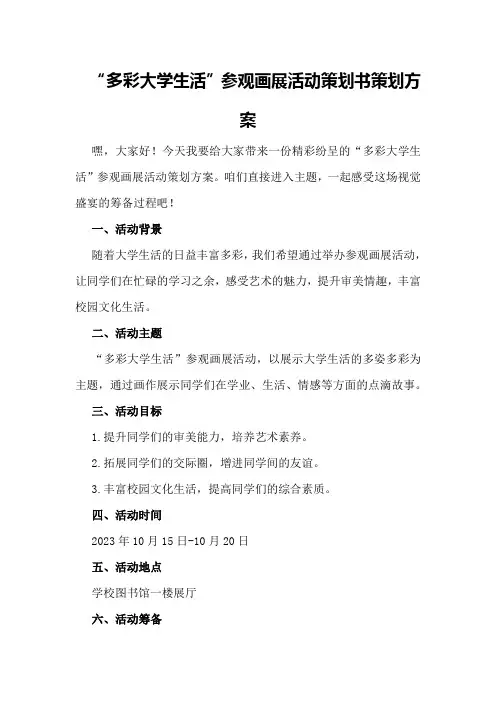 “多彩大学生活”参观画展活动策划书策划方案

嘿，大家好！今天我要给大家带来一份精彩纷呈的“多彩大学生活”参观画展活动策划方案。咱们直接进入主题，一起感受这场视觉盛宴的筹备过程吧！

一、活动背景

随着大学生活的日益丰富多彩，我们希望通过举办参观画展活动，让同学们在忙碌的学习之余，感受艺术的魅力，提升审美情趣，丰富校园文化生活。

二、活动主题

“多彩大学生活”参观画展活动，以展示大学生活的多姿多彩为主题，通过画作展示同学们在学业、生活、情感等方面的点滴故事。

三、活动目标

1.提升同学们的审美能力，培养艺术素养。

2.拓展同学们的交际圈，增进同学间的友谊。

3.丰富校园文化生活，提高同学们的综合素质。

四、活动时间

2023年10月15日-10月20日

五、活动地点

学校图书馆一楼展厅

六、活动筹备